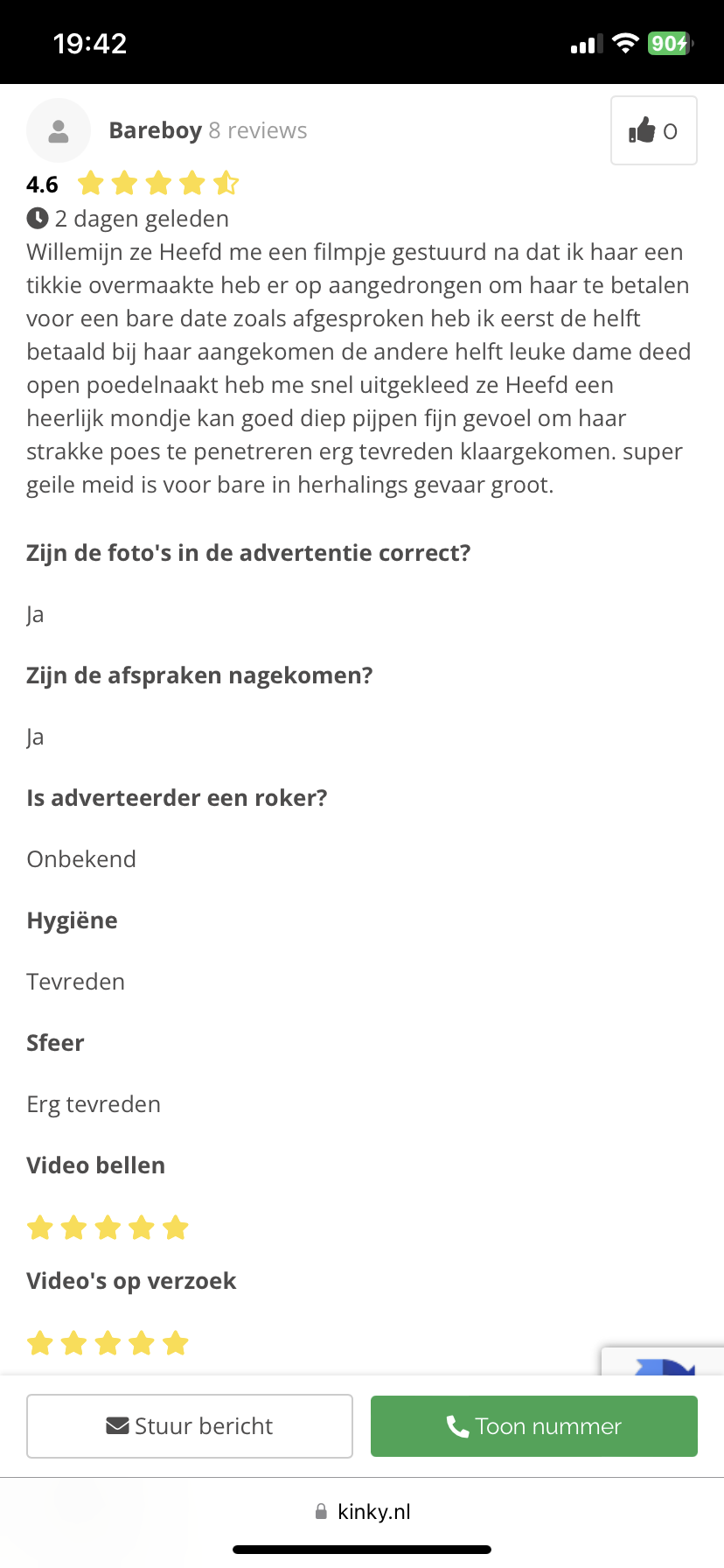 19:42

90

Bareboy 8 reviews

0

4.6

2 dagen geleden

Willemijn ze Heefd me een filmpje gestuurd na dat ik haar een tikkie overmaakte heb er op aangedrongen om haar te betalen voor een bare date zoals afgesproken heb ik eerst de helft betaald bij haar aangekomen de andere helft leuke dame deed open poedelnaakt heb me snel uitgekleed ze Heefd een heerlijk mondje kan goed diep pijpen fijn gevoel om haar strakke poes te penetreren erg tevreden klaargekomen. super geile meid is voor bare in herhalings gevaar groot.

Zijn de foto's in de advertentie correct?

Ja

Zijn de afspraken nagekomen?

Ja

Is adverteerder een roker?

Onbekend

Hygiëne

Tevreden

Sfeer

Erg tevreden

Video bellen

Video's op verzoek

Stuur bericht

Toon nummer

kinky.nl